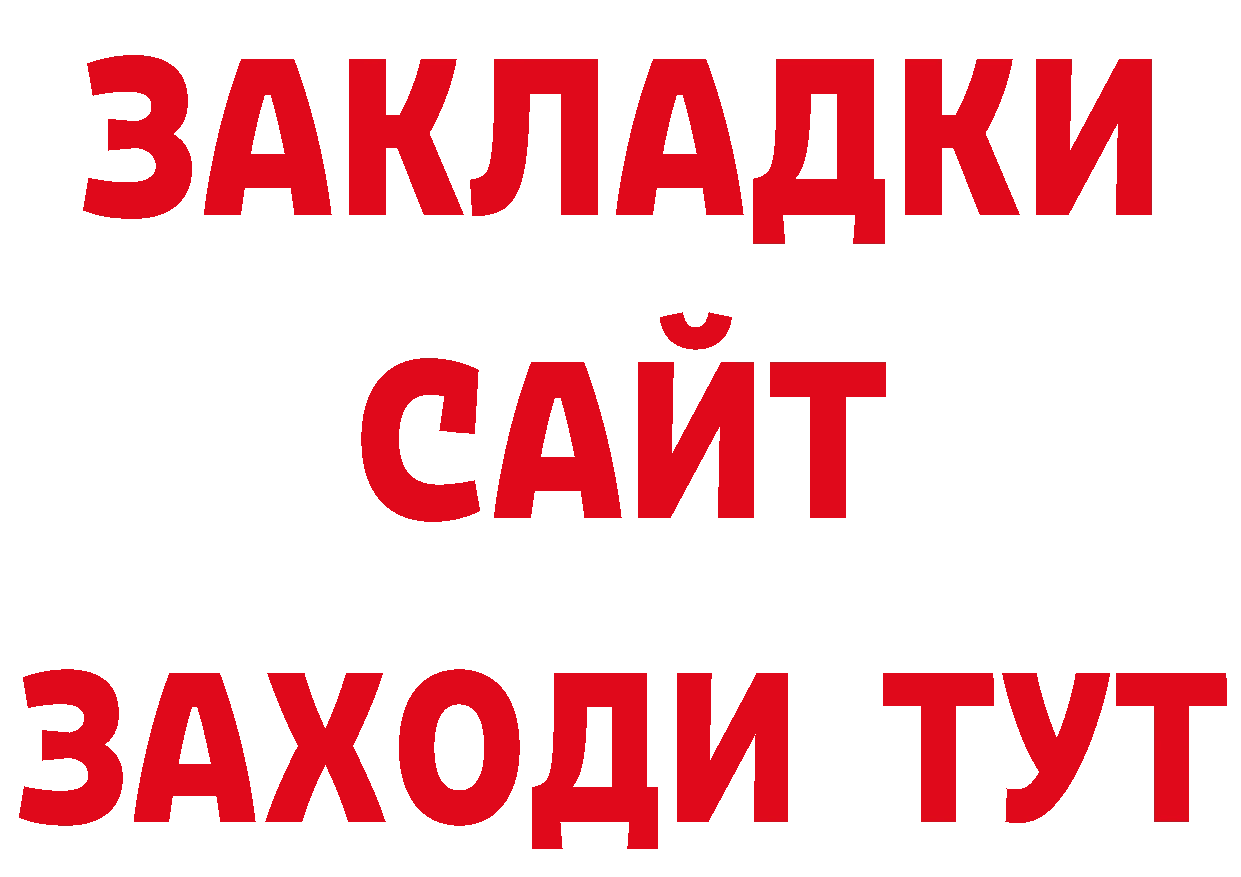 ЗАКЛАДКИ
САЙТ
ЗАХОДИ ТУТ